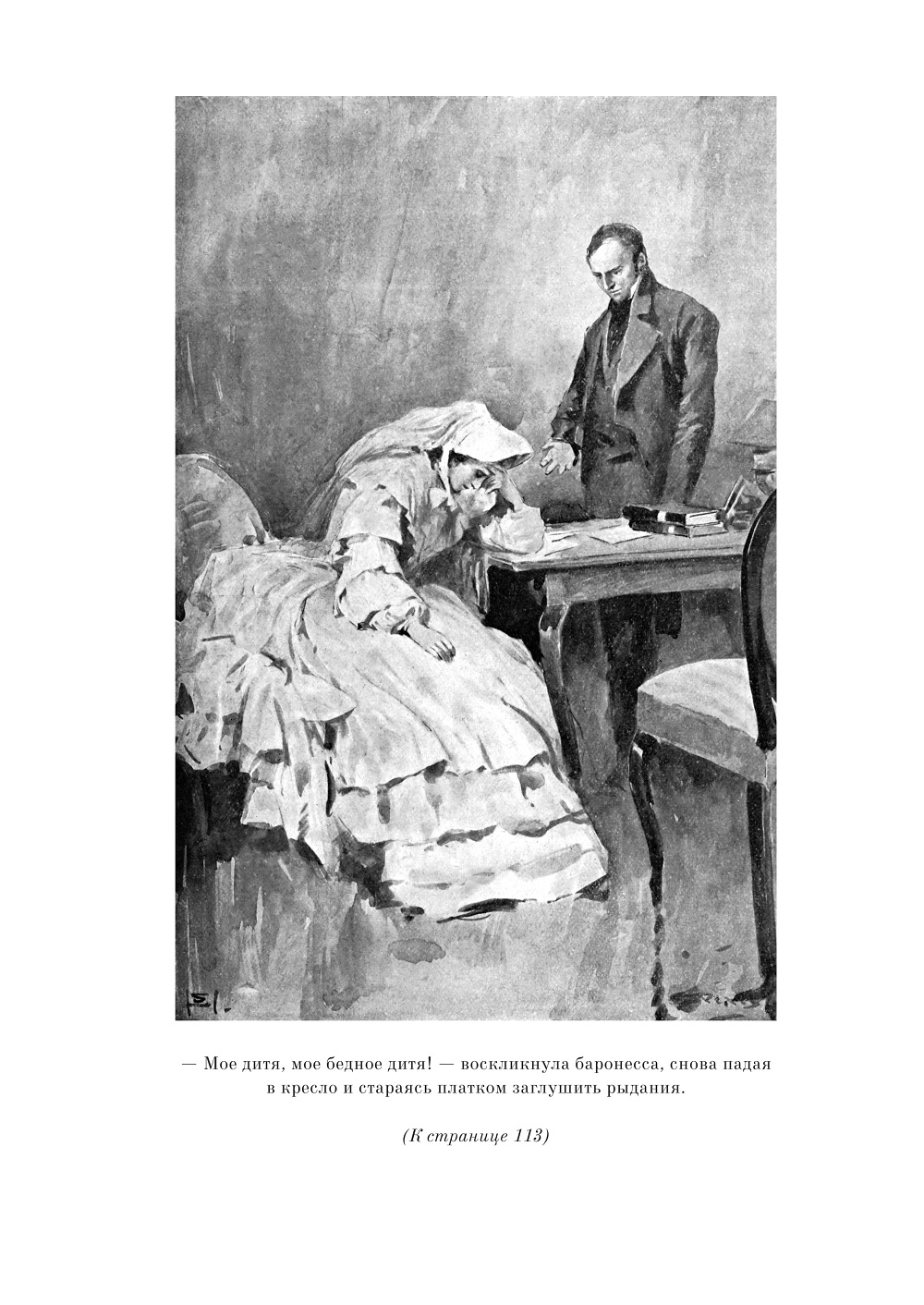 — Мое дитя, мое бедное дитя! — воскликнула баронесса, снова падая в кресло и стараясь платком заглушить рыдания.

(К странице 113)